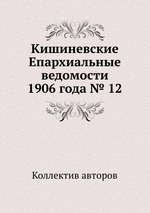 Кишиневские Епархиальные ведомости 1906 года № 12

Коллектив авторов